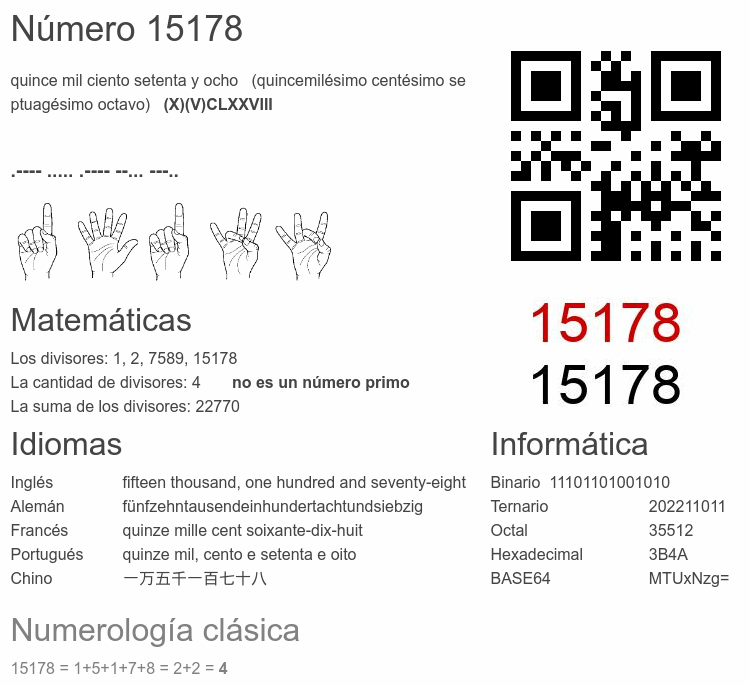 Número 15178

quince mil ciento setenta y ocho (quincemilésimo centésimo septuagésimo octavo) (X)(V)CLXXVIII

.---- ..... .---- --... ---..

15178
15178

Matemáticas

Los divisores: 1, 2, 7589, 15178
La cantidad de divisores: 4 no es un número primo
La suma de los divisores: 22770

Idiomas

Inglés fifteen thousand, one hundred and seventy-eight
Alemán fünfzehntausendeinhundertachtundsiebzig
Francés quinze mille cent soixante-dix-huit
Portugués quinze mil, cento e setenta e oito
Chino 一万五千一百七十八

Informática

Binario 11101101001010
Ternario 202211011
Octal 35512
Hexadecimal 3B4A
BASE64 MTUxNzg=

Numerología clásica

15178 = 1+5+1+7+8 = 2+2 = 4